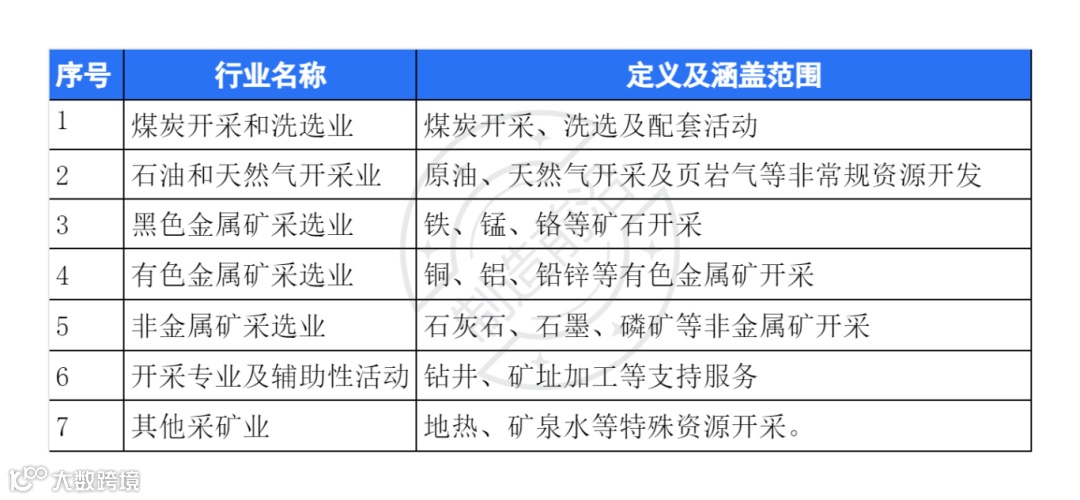 | 序号 | 行业名称 | 定义及涵盖范围 |
|---|---|---|
| 1 | 煤炭开采和洗选业 | 煤炭开采、洗选及配套活动 |
| 2 | 石油和天然气开采业 | 原油、天然气开采及页岩气等非常规资源开发 |
| 3 | 黑色金属矿采选业 | 铁、锰、铬等矿石开采 |
| 4 | 有色金属矿采选业 | 铜、铝、铅锌等有色金属矿开采 |
| 5 | 非金属矿采选业 | 石灰石、石墨、磷矿等非金属矿开采 |
| 6 | 开采专业及辅助性活动 | 钻井、矿址加工等支持服务 |
| 7 | 其他采矿业 | 地热、矿泉水等特殊资源开采。 |

大数跨境